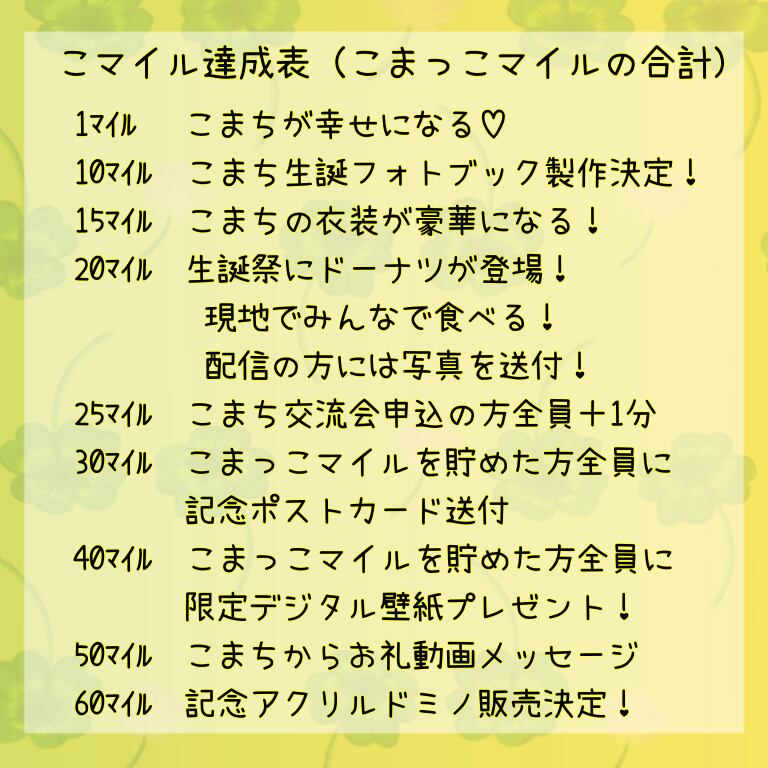 こマイル達成表（こまっこマイルの合計）

1マイル こまちが幸せになる♡

10マイル こまち生誕フォトブック製作決定！

15マイル こまちの衣装が豪華になる！

20マイル 生誕祭にドーナツが登場！
現地でみんなで食べる！
配信の方には写真を送付！

25マイル こまち交流会申込の方全員＋1分

30マイル こまっこマイルを貯めた方全員に
記念ポストカード送付

40マイル こまっこマイルを貯めた方全員に
限定デジタル壁紙プレゼント！

50マイル こまちからお礼動画メッセージ

60マイル 記念アクリルドミノ販売決定！